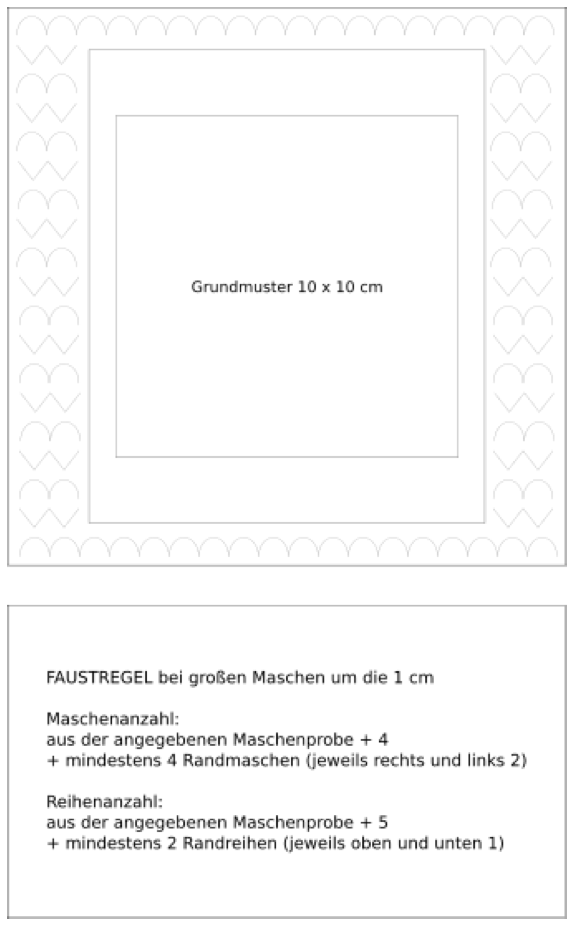 Grundmuster 10 x 10 cm

FAUSTREGEL bei großen Maschen um die 1 cm

Maschenanzahl:
aus der angegebenen Maschenprobe + 4
+ mindestens 4 Randmaschen (jeweils rechts und links 2)

Reihenanzahl:
aus der angegebenen Maschenprobe + 5
+ mindestens 2 Randreihen (jeweils oben und unten 1)